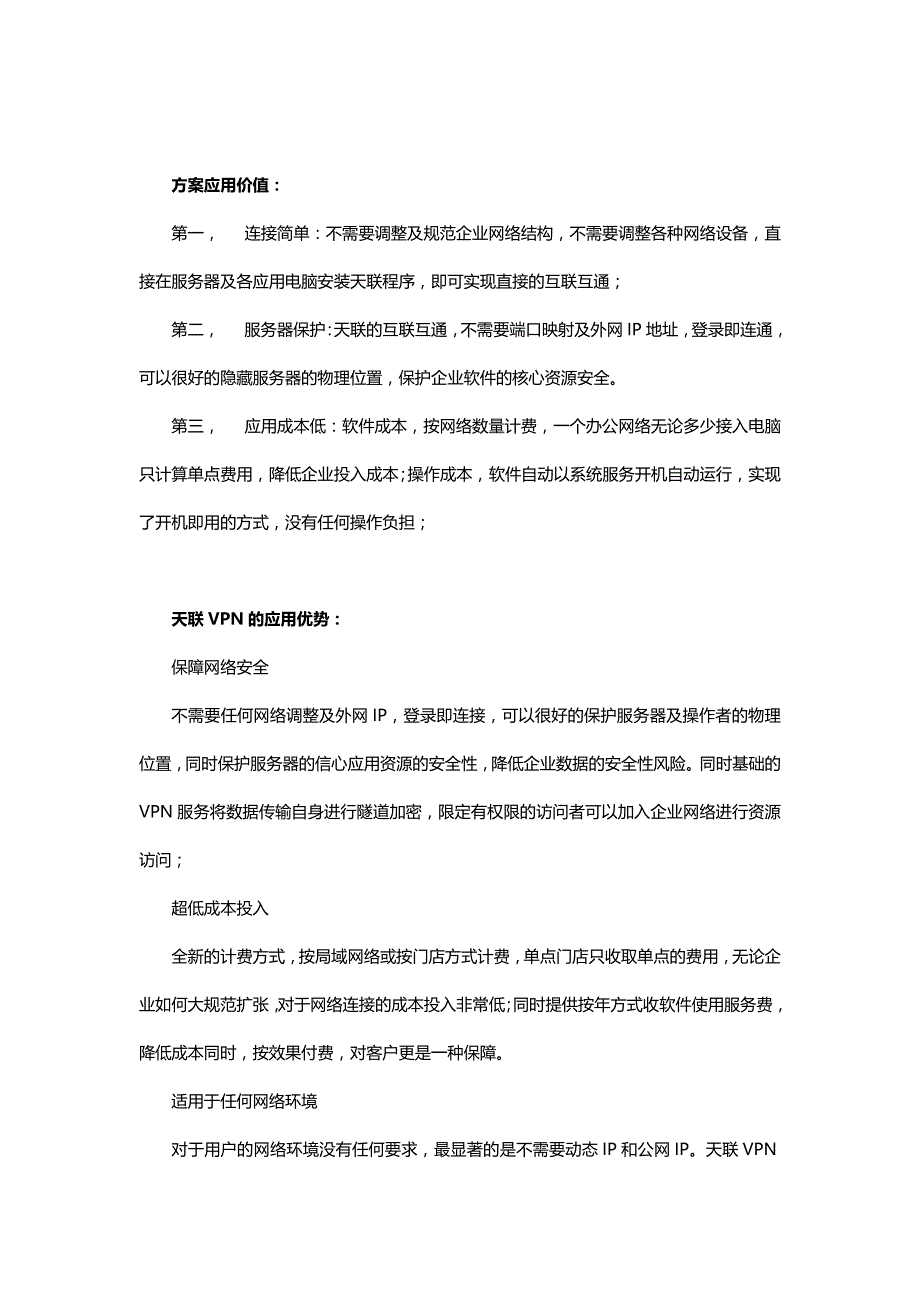 方案应用价值：

第一，　连接简单：不需要调整及规范企业网络结构，不需要调整各种网络设备，直接在服务器及各应用电脑安装天联程序，即可实现直接的互联互通；

第二，　服务器保护：天联的互联互通，不需要端口映射及外网 IP 地址，登录即连通，可以很好的隐藏服务器的物理位置，保护企业软件的核心资源安全。

第三，　应用成本低：软件成本，按网络数量计费，一个办公网络无论多少接入电脑只计算单点费用，降低企业投入成本；操作成本，软件自动以系统服务开机自动运行，实现了开机即用的方式，没有任何操作负担；

天联 VPN 的应用优势：

保障网络安全

不需要任何网络调整及外网 IP，登录即连接，可以很好的保护服务器及操作者的物理位置，同时保护服务器的信心应用资源的安全性，降低企业数据的安全性风险。同时基础的 VPN 服务将数据传输自身进行隧道加密，限定有权限的访问者可以加入企业网络进行资源访问；

超低成本投入

全新的计费方式，按局域网络或按门店方式计费，单点门店只收取单点的费用，无论企业如何大规范扩张，对于网络连接的成本投入非常低；同时提供按年方式收软件使用服务费，降低成本同时，按效果付费，对客户更是一种保障。

适用于任何网络环境

对于用户的网络环境没有任何要求，最显著的是不需要动态 IP 和公网 IP。天联 VPN